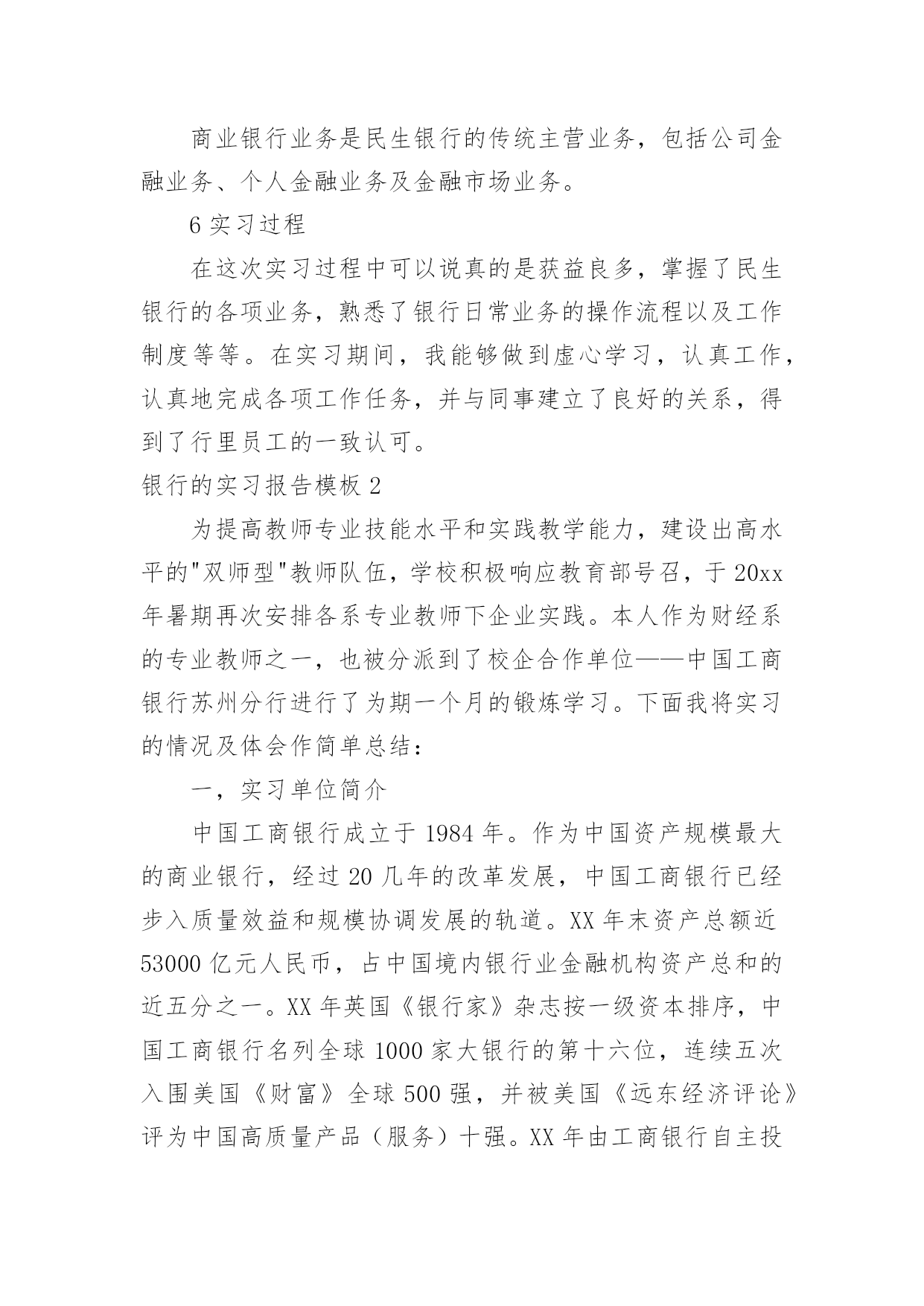 商业银行业务是民生银行的传统主营业务，包括公司金融业务、个人金融业务及金融市场业务。

6 实习过程

在这次实习过程中可以说真的是获益良多，掌握了民生银行的各项业务，熟悉了银行日常业务的操作流程以及工作制度等等。在实习期间，我能够做到虚心学习，认真工作，认真地完成各项工作任务，并与同事建立了良好的关系，得到了行里员工的一致认可。

银行的实习报告模板 2

为提高教师专业技能水平和实践教学能力，建设出高水平的"双师型"教师队伍，学校积极响应教育部号召，于 20xx 年暑期再次安排各系专业教师下企业实践。本人作为财经系的专业教师之一，也被分派到了校企合作单位——中国工商银行苏州分行进行了为期一个月的锻炼学习。下面我将实习的情况及体会作简单总结：

一，实习单位简介

中国工商银行成立于 1984 年。作为中国资产规模最大的商业银行，经过 20 几年的改革发展，中国工商银行已经步入质量效益和规模协调发展的轨道。XX 年末资产总额近 53000 亿元人民币，占中国境内银行业金融机构资产总和的近五分之一。XX 年英国《银行家》杂志按一级资本排序，中国工商银行名列全球 1000 家大银行的第十六位，连续五次入围美国《财富》全球 500 强，并被美国《远东经济评论》评为中国高质量产品（服务）十强。XX 年由工商银行自主投